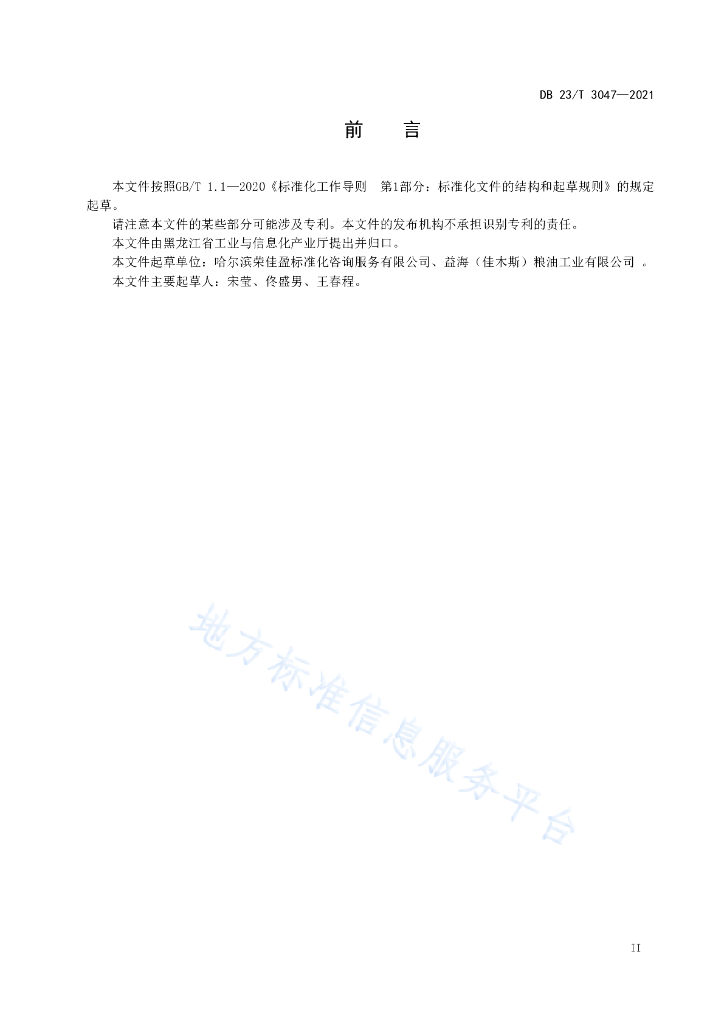 DB 23/T 3047—2021

前　言

本文件按照GB/T 1.1—2020《标准化工作导则　第1部分：标准化文件的结构和起草规则》的规定起草。

请注意本文件的某些部分可能涉及专利。本文件的发布机构不承担识别专利的责任。

本文件由黑龙江省工业与信息化产业厅提出并归口。

本文件起草单位：哈尔滨荣佳盈标准化咨询服务有限公司、益海（佳木斯）粮油工业有限公司 。

本文件主要起草人：宋莹、佟盛男、王春程。

地方标准信息服务平台

II